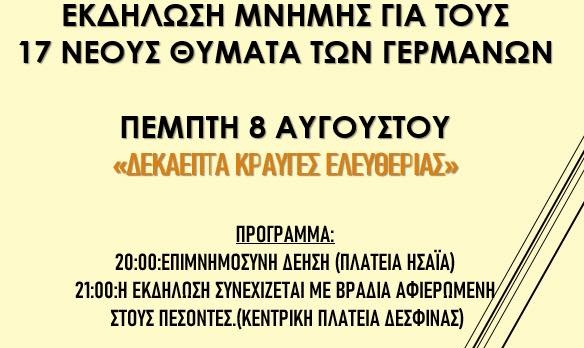 ΕΚΔΗΛΩΣΗ ΜΝΗΜΗΣ ΓΙΑ ΤΟΥΣ
17 ΝΕΟΥΣ ΘΥΜΑΤΑ ΤΩΝ ΓΕΡΜΑΝΩΝ

ΠΕΜΠΤΗ 8 ΑΥΓΟΥΣΤΟΥ
«ΔΕΚΑΕΠΤΑ ΚΡΑΥΓΕΣ ΕΛΕΥΘΕΡΙΑΣ»

ΠΡΟΓΡΑΜΜΑ:
20:00:ΕΠΙΜΝΗΜΟΣΥΝΗ ΔΕΗΣΗ (ΠΛΑΤΕΙΑ ΗΣΑΪΑ)
21:00:Η ΕΚΔΗΛΩΣΗ ΣΥΝΕΧΙΖΕΤΑΙ ΜΕ ΒΡΑΔΙΑ ΑΦΙΕΡΩΜΕΝΗ ΣΤΟΥΣ ΠΕΣΟΝΤΕΣ.(ΚΕΝΤΡΙΚΗ ΠΛΑΤΕΙΑ ΔΕΣΦΙΝΑΣ)